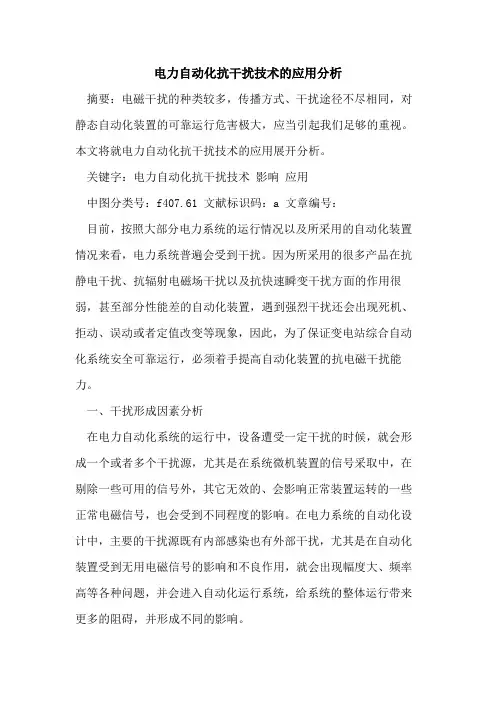 电力自动化抗干扰技术的应用分析

摘要：电磁干扰的种类较多，传播方式、干扰途径不尽相同，对静态自动化装置的可靠运行危害极大，应当引起我们足够的重视。本文将就电力自动化抗干扰技术的应用展开分析。

关键字：电力自动化抗干扰技术 影响 应用

中图分类号：f407.61 文献标识码：a 文章编号：

目前，按照大部分电力系统的运行情况以及所采用的自动化装置情况来看，电力系统普遍会受到干扰。因为所采用的很多产品在抗静电干扰、抗辐射电磁场干扰以及抗快速瞬变干扰方面的作用很弱，甚至部分性能差的自动化装置，遇到强烈干扰还会出现死机、拒动、误动或者定值改变等现象，因此，为了保证变电站综合自动化系统安全可靠运行，必须着手提高自动化装置的抗电磁干扰能力。

一、干扰形成因素分析

在电力自动化系统的运行中，设备遭受一定干扰的时候，就会形成一个或者多个干扰源，尤其是在系统微机装置的信号采取中，在剔除一些可用的信号外，其它无效的、会影响正常装置运转的一些正常电磁信号，也会受到不同程度的影响。在电力系统的自动化设计中，主要的干扰源既有内部感染也有外部干扰，尤其是在自动化装置受到无用电磁信号的影响和不良作用，就会出现幅度大、频率高等各种问题，并会进入自动化运行系统，给系统的整体运行带来更多的阻碍，并形成不同的影响。